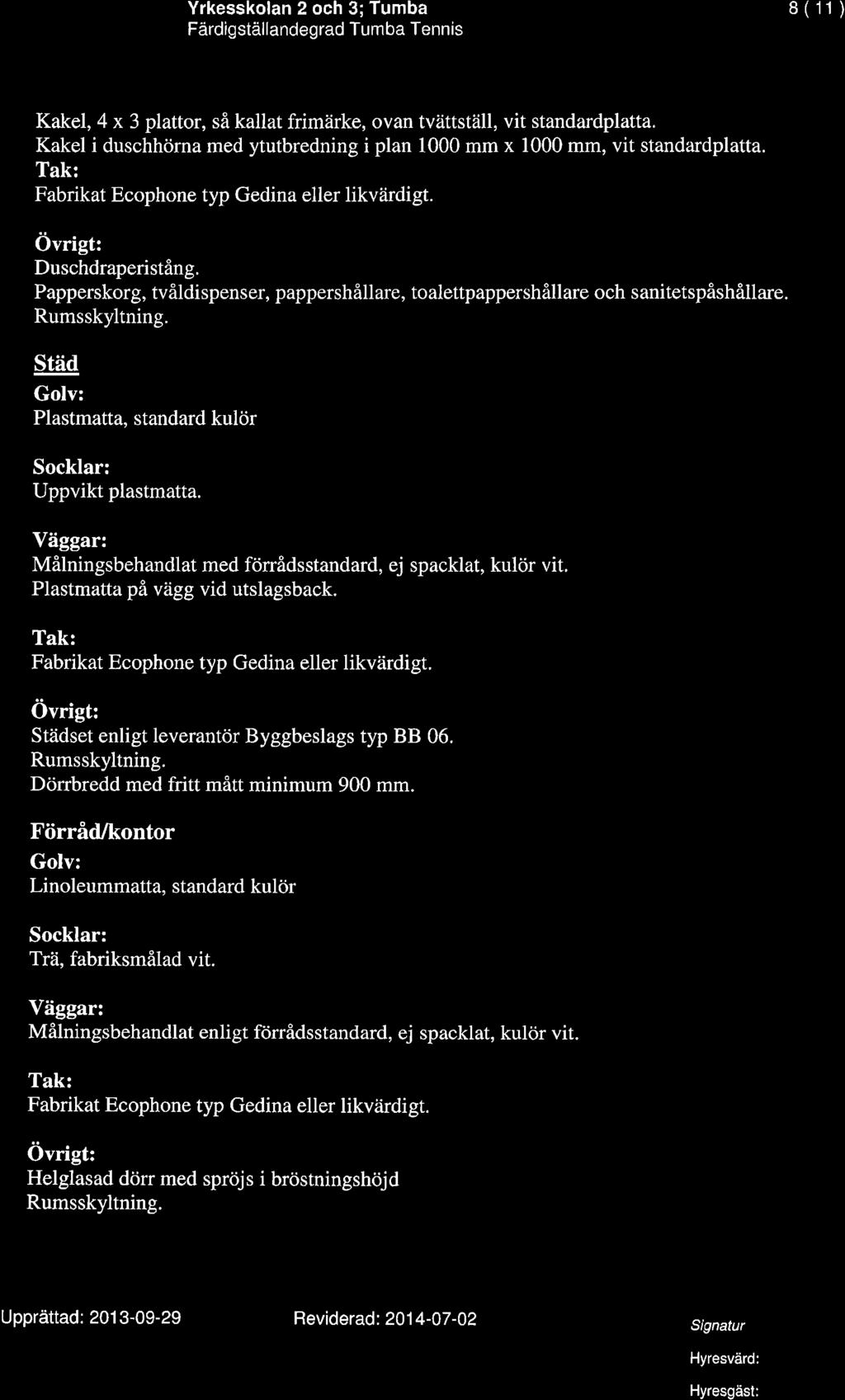 Yrkesskolan 2 och 3; Tumba
Färdigställandegrad Tumba Tennis

8 ( 11 )

Kakel, 4 x 3 plattor, så kallat frimärke, ovan tvättställ, vit standardplatta.
Kakel i duschhörna med ytutbredning i plan 1000 mm x 1000 mm, vit standardplatta.
Tak:
Fabrikat Ecophone typ Gedina eller likvärdigt.

Övrigt:
Duschdraperistång.
Papperskorg, tvåldispenser, pappershållare, toalettpappershållare och sanitetspåshållare.
Rumsskyltning.

Städ
Golv:
Plastmatta, standard kulör

Socklar:
Uppvikt plastmatta.

Väggar:
Målningsbehandlat med förrådsstandard, ej spacklat, kulör vit.
Plastmatta på vägg vid utslagsback.

Tak:
Fabrikat Ecophone typ Gedina eller likvärdigt.

Övrigt:
Städset enligt leverantör Byggbeslags typ BB 06.
Rumsskyltning.
Dörrbredd med fritt mått minimum 900 mm.

Förråd/kontor
Golv:
Linoleummatta, standard kulör

Socklar:
Trä, fabriksmålad vit.

Väggar:
Målningsbehandlat enligt förrådsstandard, ej spacklat, kulör vit.

Tak:
Fabrikat Ecophone typ Gedina eller likvärdigt.

Övrigt:
Helglasad dörr med spröjs i bröstningshöjd
Rumsskyltning.

Upprättad: 2013-09-29 Reviderad: 2014-07-02 Signatur
Hyresvärd:
Hyresgäst: